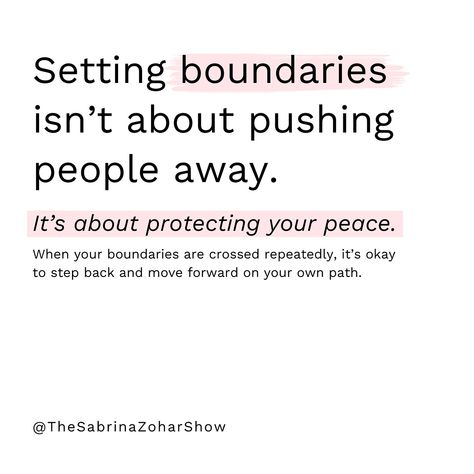 Setting boundaries isn't about pushing people away.

It's about protecting your peace.

When your boundaries are crossed repeatedly, it's okay to step back and move forward on your own path.

@TheSabrinaZoharShow